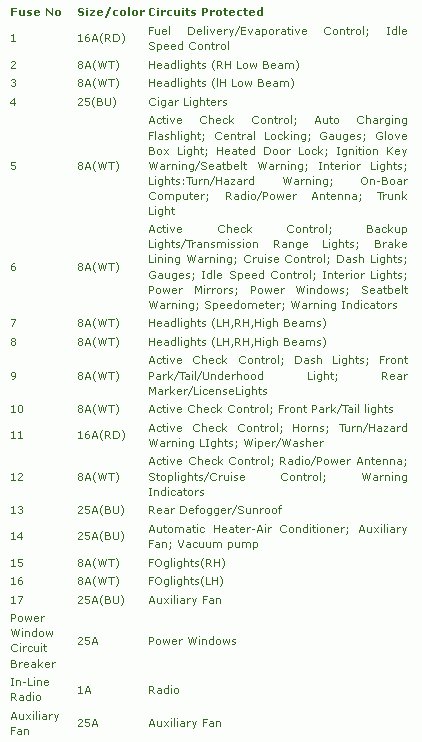 | Fuse No | Size/color | Circuits Protected |
|---|---|---|
| 1 | 16A(RD) | Fuel Delivery/Evaporative Control; Idle Speed Control |
| 2 | 8A(WT) | Headlights (RH Low Beam) |
| 3 | 8A(WT) | Headlights (lH Low Beam) |
| 4 | 25(BU) | Cigar Lighters |
| 5 | 8A(WT) | Active Check Control; Auto Charging Flashlight; Central Locking; Gauges; Glove Box Light; Heated Door Lock; Ignition Key Warning/Seatbelt Warning; Interior Lights; Lights:Turn/Hazard Warning; On-Boar Computer; Radio/Power Antenna; Trunk Light |
| 6 | 8A(WT) | Active Check Control; Backup Lights/Transmission Range Lights; Brake Lining Warning; Cruise Control; Dash Lights; Gauges; Idle Speed Control; Interior Lights; Power Mirrors; Power Windows; Seatbelt Warning; Speedometer; Warning Indicators |
| 7 | 8A(WT) | Headlights (LH,RH,High Beams) |
| 8 | 8A(WT) | Headlights (LH,RH,High Beams) |
| 9 | 8A(WT) | Active Check Control; Dash Lights; Front Park/Tail/Underhood Light; Rear Marker/LicenseLights |
| 10 | 8A(WT) | Active Check Control; Front Park/Tail lights |
| 11 | 16A(RD) | Active Check Control; Horns; Turn/Hazard Warning LIghts; Wiper/Washer |
| 12 | 8A(WT) | Active Check Control; Radio/Power Antenna; Stoplights/Cruise Control; Warning Indicators |
| 13 | 25A(BU) | Rear Defogger/Sunroof |
| 14 | 25A(BU) | Automatic Heater-Air Conditioner; Auxiliary Fan; Vacuum pump |
| 15 | 8A(WT) | FOglights(RH) |
| 16 | 8A(WT) | FOglights(LH) |
| 17 | 25A(BU) | Auxiliary Fan |
| Power Window Circuit Breaker | 25A | Power Windows |
| In-Line Radio | 1A | Radio |
| Auxiliary Fan | 25A | Auxiliary Fan |